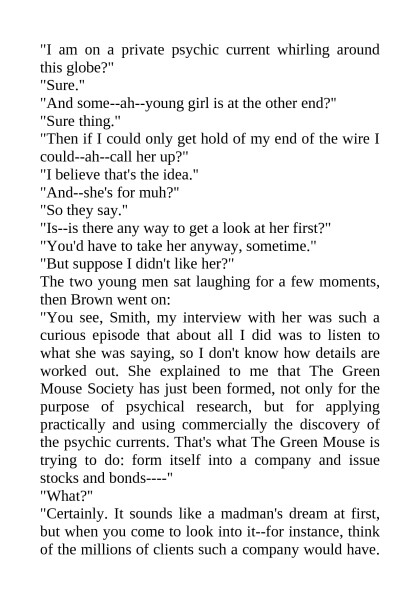 "I am on a private psychic current whirling around this globe?"
"Sure."
"And some--ah--young girl is at the other end?"
"Sure thing."
"Then if I could only get hold of my end of the wire I could--ah--call her up?"
"I believe that's the idea."
"And--she's for muh?"
"So they say."
"Is--is there any way to get a look at her first?"
"You'd have to take her anyway, sometime."
"But suppose I didn't like her?"
The two young men sat laughing for a few moments, then Brown went on:
"You see, Smith, my interview with her was such a curious episode that about all I did was to listen to what she was saying, so I don't know how details are worked out. She explained to me that The Green Mouse Society has just been formed, not only for the purpose of psychical research, but for applying practically and using commercially the discovery of the psychic currents. That's what The Green Mouse is trying to do: form itself into a company and issue stocks and bonds----"
"What?"
"Certainly. It sounds like a madman's dream at first, but when you come to look into it--for instance, think of the millions of clients such a company would have.